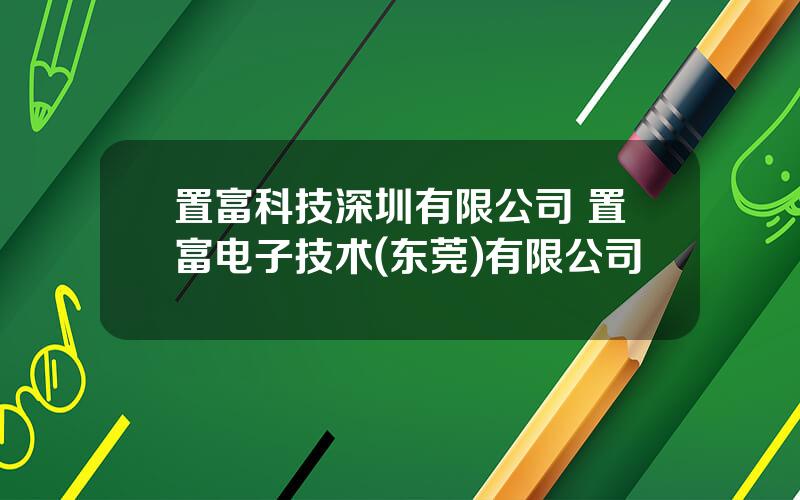 置富科技深圳有限公司 置富电子技术(东莞)有限公司